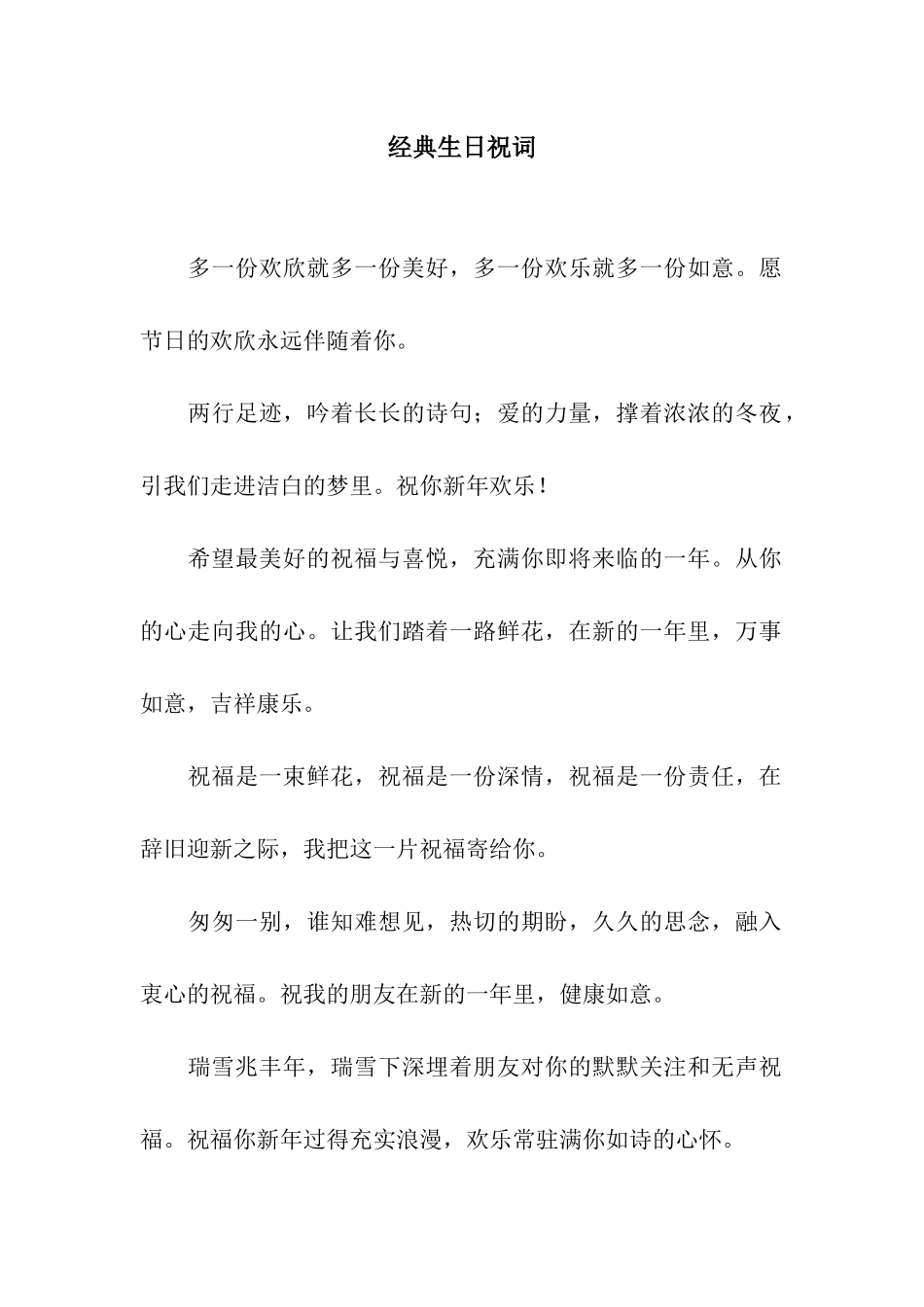 经典生日祝词

多一份欢欣就多一份美好，多一份欢乐就多一份如意。愿节日的欢欣永远伴随着你。

两行足迹，吟着长长的诗句；爱的力量，撑着浓浓的冬夜，引我们走进洁白的梦里。祝你新年欢乐！

希望最美好的祝福与喜悦，充满你即将来临的一年。从你的心走向我的心。让我们踏着一路鲜花，在新的一年里，万事如意，吉祥康乐。

祝福是一束鲜花，祝福是一份深情，祝福是一份责任，在辞旧迎新之际，我把这一片祝福寄给你。

匆匆一别，谁知难想见，热切的期盼，久久的思念，融入衷心的祝福。祝我的朋友在新的一年里，健康如意。

瑞雪兆丰年，瑞雪下深埋着朋友对你的默默关注和无声祝福。祝福你新年过得充实浪漫，欢乐常驻满你如诗的心怀。